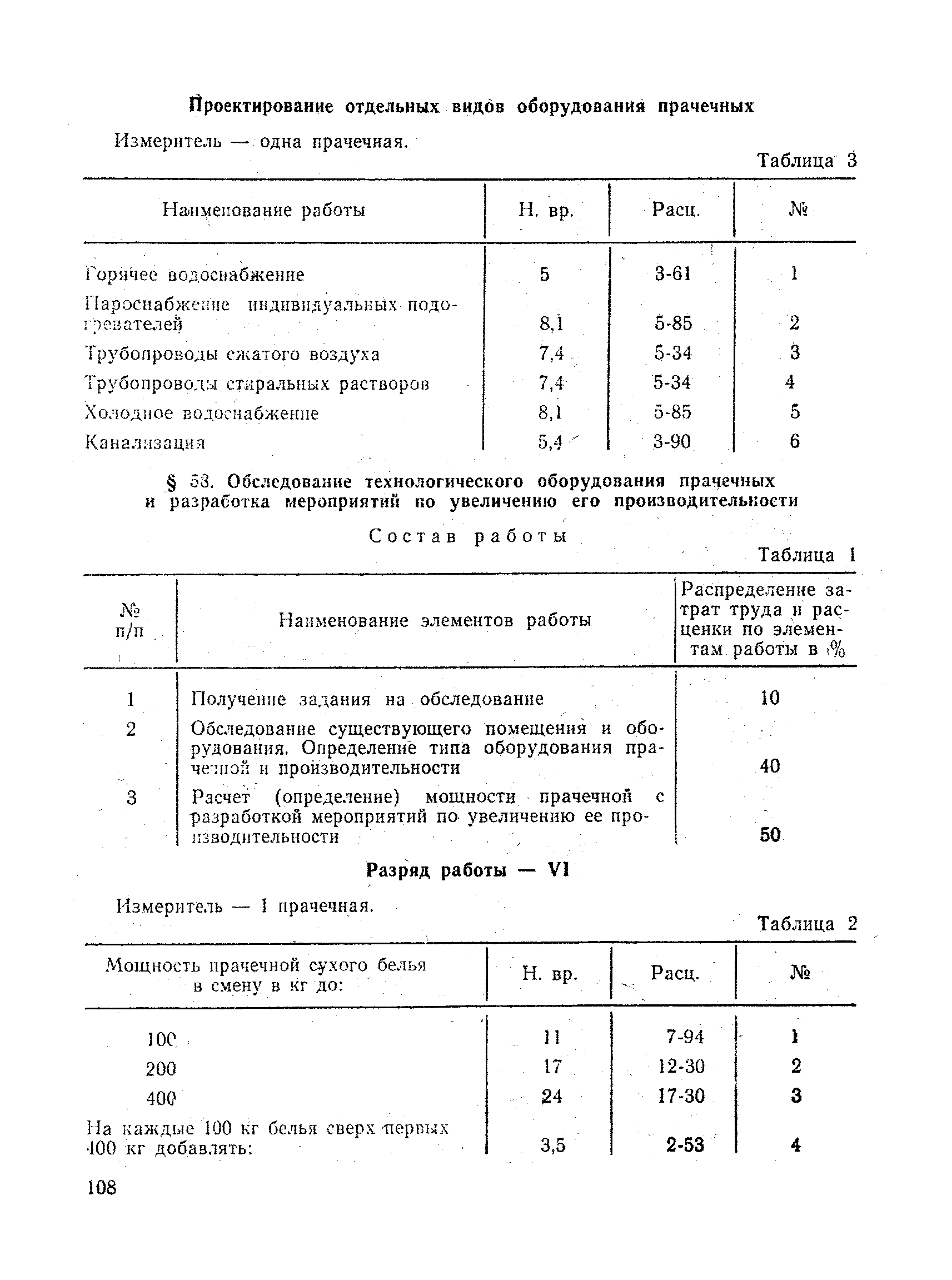 Проектирование отдельных видов оборудования прачечных

Измеритель — одна прачечная.

Таблица 3

| Наименование работы | Н. вр. | Расц. | № |
|---|---|---|---|
| Горячее водоснабжение | 5 | 3-61 | 1 |
| Пароснабжение индивидуальных подогревателей | 8,1 | 5-85 | 2 |
| Трубопроводы сжатого воздуха | 7,4 | 5-34 | 3 |
| Трубопроводы стиральных растворов | 7,4 | 5-34 | 4 |
| Холодное водоснабжение | 8,1 | 5-85 | 5 |
| Канализация | 5,4 | 3-90 | 6 |

§ 53. Обследование технологического оборудования прачечных и разработка мероприятий по увеличению его производительности

Состав работы

Таблица 1

| № п/п | Наименование элементов работы | Распределение затрат труда и расценки по элементам работы в % |
|---|---|---|
| 1 | Получение задания на обследование | 10 |
| 2 | Обследование существующего помещения и оборудования. Определение типа оборудования прачечной и производительности | 40 |
| 3 | Расчет (определение) мощности прачечной с разработкой мероприятий по увеличению ее производительности | 50 |

Разряд работы — VI

Измеритель — 1 прачечная.

Таблица 2

| Мощность прачечной сухого белья в смену в кг до: | Н. вр. | Расц. | № |
|---|---|---|---|
| 100 | 11 | 7-94 | 1 |
| 200 | 17 | 12-30 | 2 |
| 400 | 24 | 17-30 | 3 |
| На каждые 100 кг белья сверх первых 400 кг добавлять: | 3,5 | 2-53 | 4 |

108